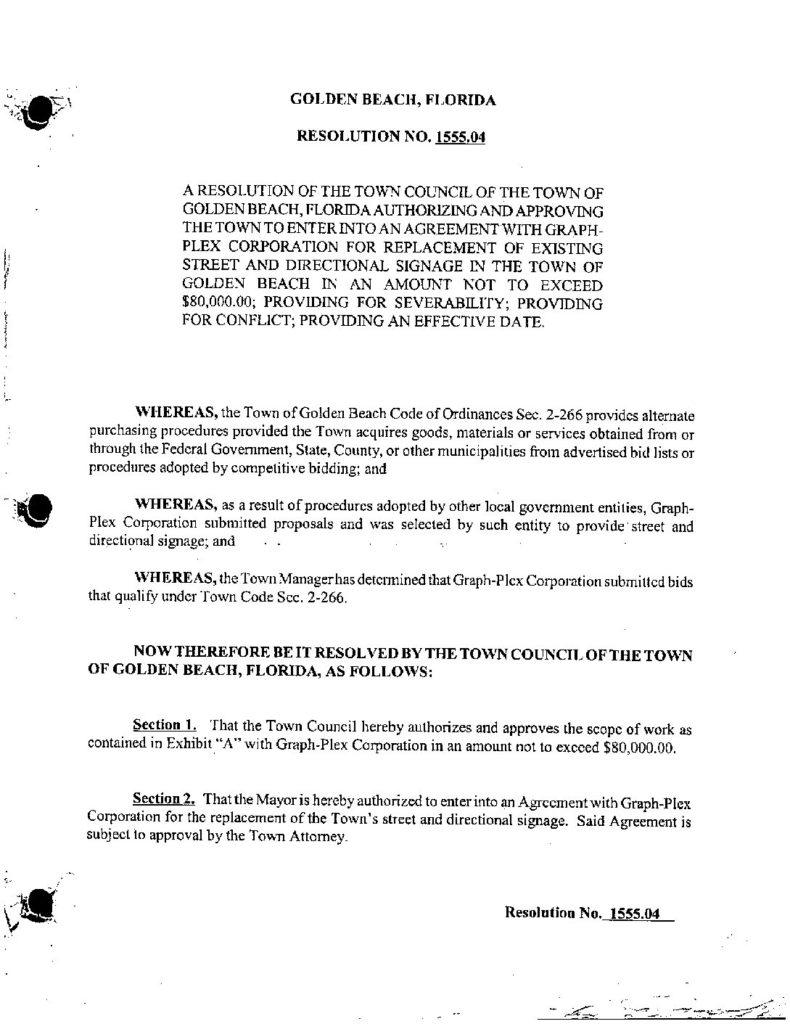 GOLDEN BEACH, FLORIDA

RESOLUTION NO. 1555.04

A RESOLUTION OF THE TOWN COUNCIL OF THE TOWN OF GOLDEN BEACH, FLORIDA AUTHORIZING AND APPROVING THE TOWN TO ENTER INTO AN AGREEMENT WITH GRAPH-PLEX CORPORATION FOR REPLACEMENT OF EXISTING STREET AND DIRECTIONAL SIGNAGE IN THE TOWN OF GOLDEN BEACH IN AN AMOUNT NOT TO EXCEED $80,000.00; PROVIDING FOR SEVERABILITY; PROVIDING FOR CONFLICT; PROVIDING AN EFFECTIVE DATE.

WHEREAS, the Town of Golden Beach Code of Ordinances Sec. 2-266 provides alternate purchasing procedures provided the Town acquires goods, materials or services obtained from or through the Federal Government, State, County, or other municipalities from advertised bid lists or procedures adopted by competitive bidding; and

WHEREAS, as a result of procedures adopted by other local government entities, Graph-Plex Corporation submitted proposals and was selected by such entity to provide street and directional signage; and

WHEREAS, the Town Manager has determined that Graph-Plex Corporation submitted bids that qualify under Town Code Sec. 2-266.

NOW THEREFORE BE IT RESOLVED BY THE TOWN COUNCIL OF THE TOWN OF GOLDEN BEACH, FLORIDA, AS FOLLOWS:

Section 1. That the Town Council hereby authorizes and approves the scope of work as contained in Exhibit "A" with Graph-Plex Corporation in an amount not to exceed $80,000.00.

Section 2. That the Mayor is hereby authorized to enter into an Agreement with Graph-Plex Corporation for the replacement of the Town's street and directional signage. Said Agreement is subject to approval by the Town Attorney.

Resolution No. 1555.04